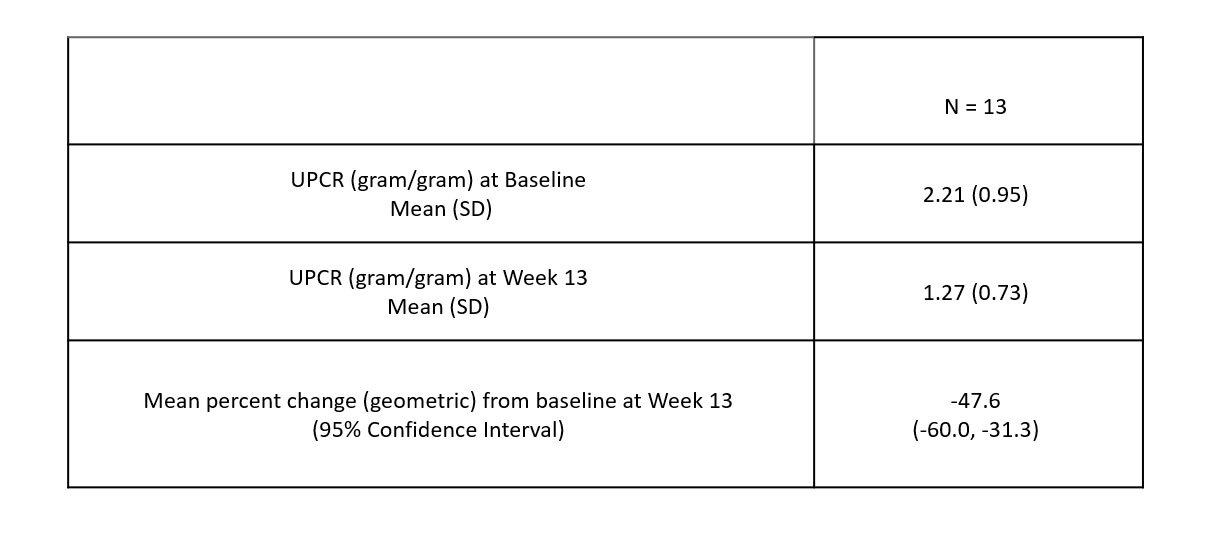 | | N = 13 |
|---|---|
| UPCR (gram/gram) at Baseline Mean (SD) | 2.21 (0.95) |
| UPCR (gram/gram) at Week 13 Mean (SD) | 1.27 (0.73) |
| Mean percent change (geometric) from baseline at Week 13 (95% Confidence Interval) | -47.6 (-60.0, -31.3) |